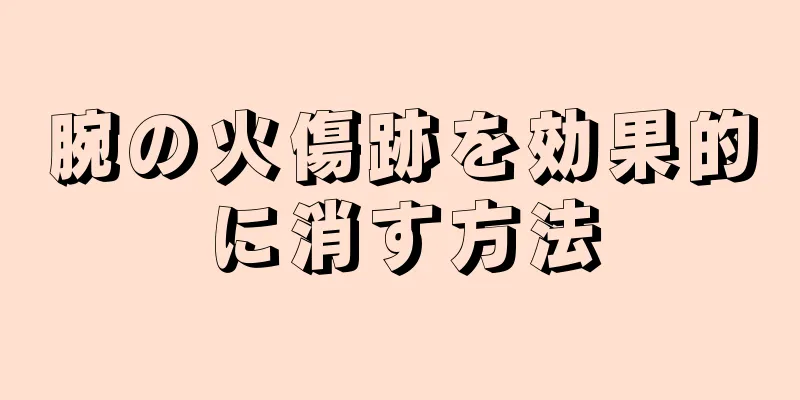 腕の火傷跡を効果的に消す方法